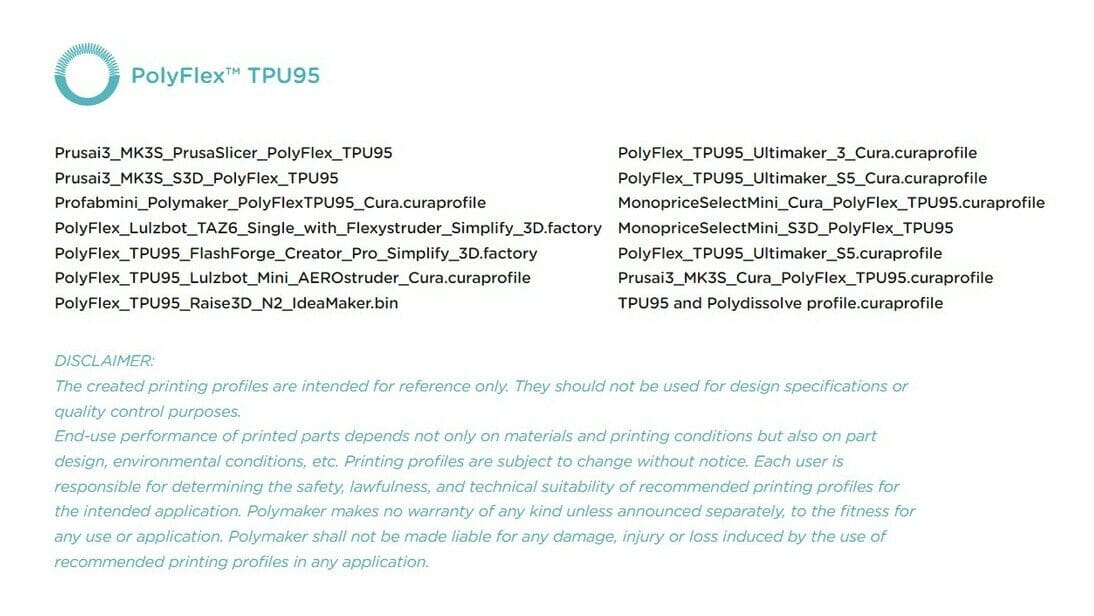 PolyFlex™ TPU95

Prusai3_MK3S_PrusaSlicer_PolyFlex_TPU95
Prusai3_MK3S_S3D_PolyFlex_TPU95
Profabmini_Polymaker_PolyFlexTPU95_Cura.curaprofile
PolyFlex_Lulzbot_TAZ6_Single_with_Flexystruder_Simplify_3D.factory
PolyFlex_TPU95_FlashForge_Creator_Pro_Simplify_3D.factory
PolyFlex_TPU95_Lulzbot_Mini_AEROstruder_Cura.curaprofile
PolyFlex_TPU95_Raise3D_N2_IdeaMaker.bin

PolyFlex_TPU95_Ultimaker_3_Cura.curaprofile
PolyFlex_TPU95_Ultimaker_S5_Cura.curaprofile
MonopriceSelectMini_Cura_PolyFlex_TPU95.curaprofile
MonopriceSelectMini_S3D_PolyFlex_TPU95
PolyFlex_TPU95_Ultimaker_S5.curaprofile
Prusai3_MK3S_Cura_PolyFlex_TPU95.curaprofile
TPU95 and Polydissolve profile.curaprofile

DISCLAIMER:
The created printing profiles are intended for reference only. They should not be used for design specifications or quality control purposes.
End-use performance of printed parts depends not only on materials and printing conditions but also on part design, environmental conditions, etc. Printing profiles are subject to change without notice. Each user is responsible for determining the safety, lawfulness, and technical suitability of recommended printing profiles for the intended application. Polymaker makes no warranty of any kind unless announced separately, to the fitness for any use or application. Polymaker shall not be made liable for any damage, injury or loss induced by the use of recommended printing profiles in any application.